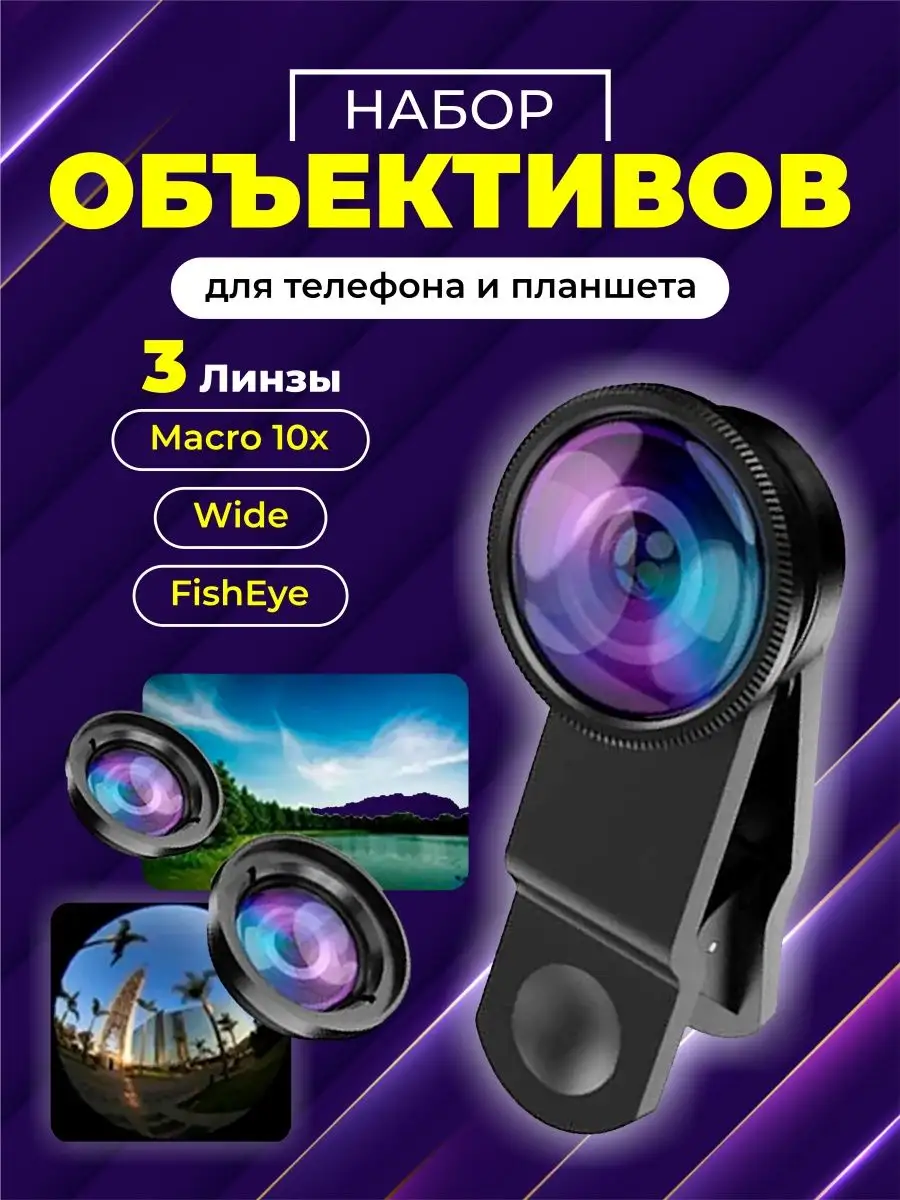 НАБОР
ОБЪЕКТИВОВ
для телефона и планшета

3 Линзы
Macro 10x
Wide
FishEye